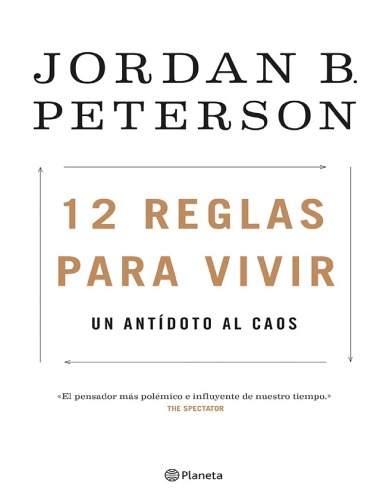 JORDAN B. PETERSON

12 REGLAS PARA VIVIR

UN ANTÍDOTO AL CAOS

«El pensador más polémico e influyente de nuestro tiempo.»
THE SPECTATOR

Planeta